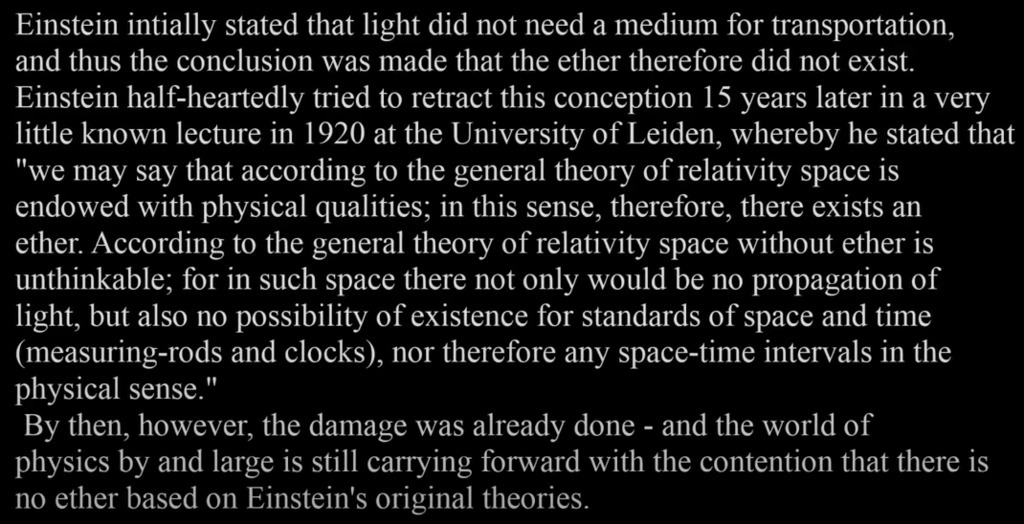 Einstein intially stated that light did not need a medium for transportation, and thus the conclusion was made that the ether therefore did not exist. Einstein half-heartedly tried to retract this conception 15 years later in a very little known lecture in 1920 at the University of Leiden, whereby he stated that "we may say that according to the general theory of relativity space is endowed with physical qualities; in this sense, therefore, there exists an ether. According to the general theory of relativity space without ether is unthinkable; for in such space there not only would be no propagation of light, but also no possibility of existence for standards of space and time (measuring-rods and clocks), nor therefore any space-time intervals in the physical sense."

By then, however, the damage was already done - and the world of physics by and large is still carrying forward with the contention that there is no ether based on Einstein's original theories.